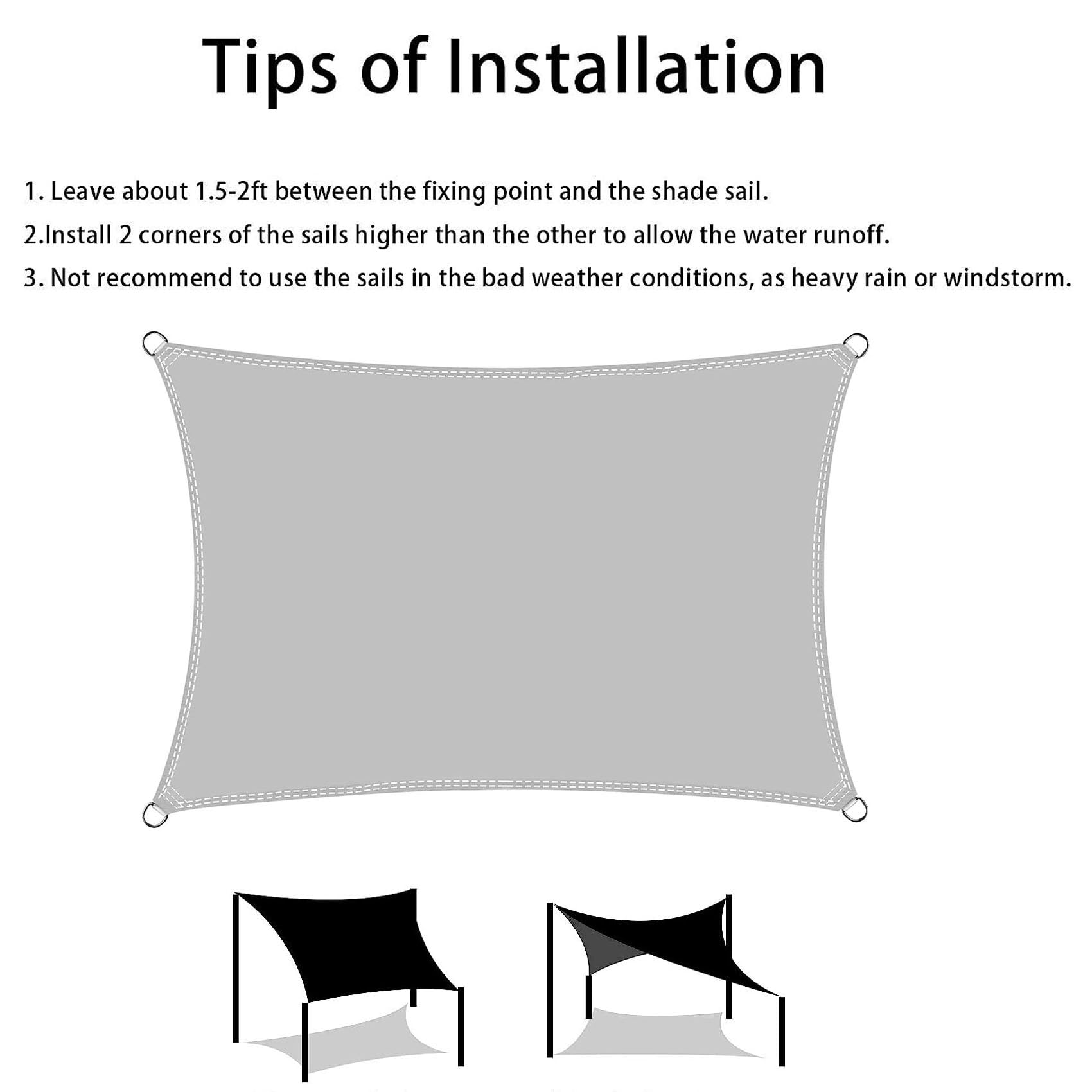 Tips of Installation

1. Leave about 1.5-2ft between the fixing point and the shade sail.

2.Install 2 corners of the sails higher than the other to allow the water runoff.

3. Not recommend to use the sails in the bad weather conditions, as heavy rain or windstorm.